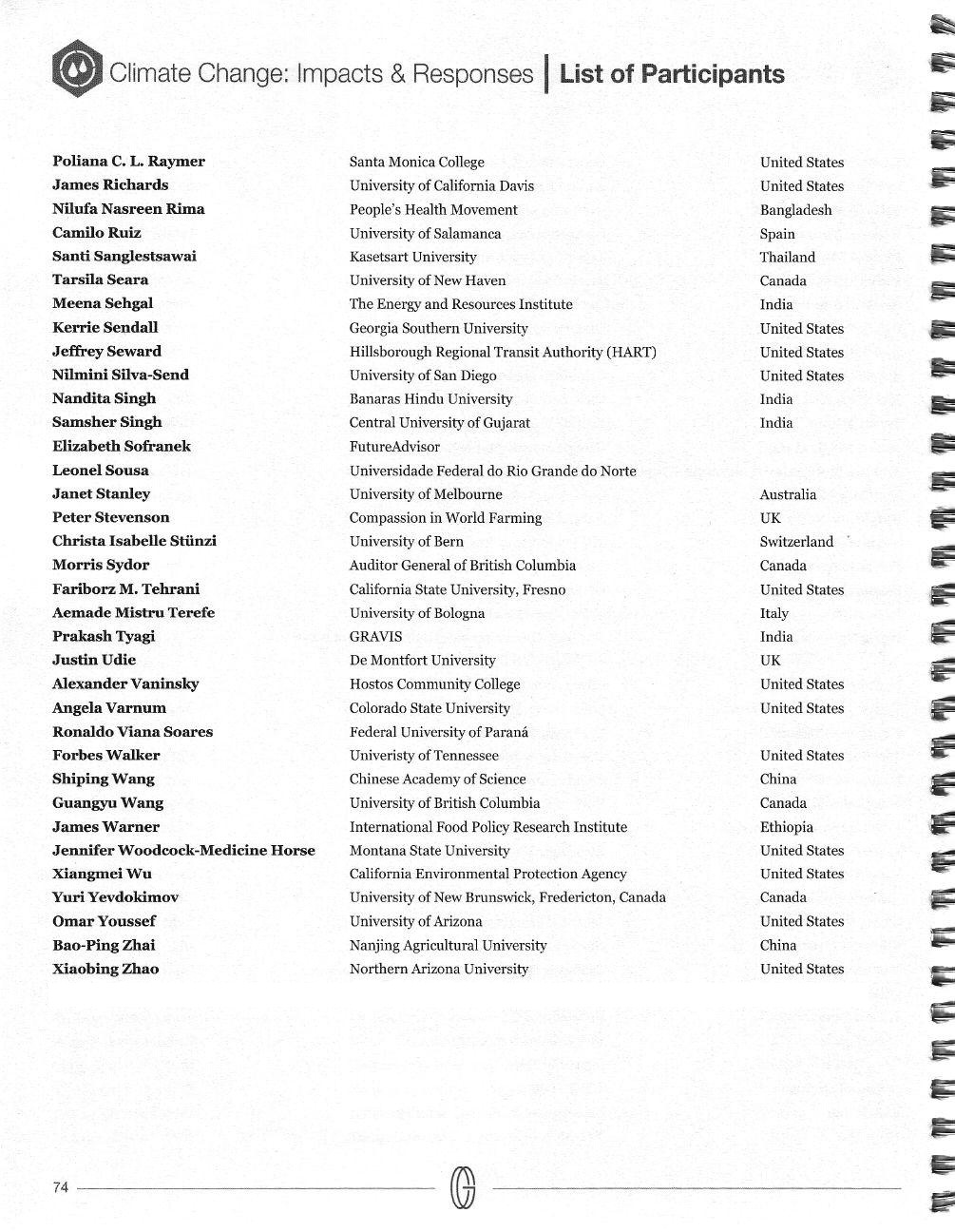 Climate Change: Impacts & Responses | List of Participants

| | | |
|---|---|---|
| Poliana C. L. Raymer | Santa Monica College | United States |
| James Richards | University of California Davis | United States |
| Nilufa Nasreen Rima | People's Health Movement | Bangladesh |
| Camilo Ruiz | University of Salamanca | Spain |
| Santi Sanglestsawai | Kasetsart University | Thailand |
| Tarsila Seara | University of New Haven | Canada |
| Meena Sehgal | The Energy and Resources Institute | India |
| Kerrie Sendall | Georgia Southern University | United States |
| Jeffrey Seward | Hillsborough Regional Transit Authority (HART) | United States |
| Nilmini Silva-Send | University of San Diego | United States |
| Nandita Singh | Banaras Hindu University | India |
| Samsher Singh | Central University of Gujarat | India |
| Elizabeth Sofranek | FutureAdvisor | |
| Leonel Sousa | Universidade Federal do Rio Grande do Norte | |
| Janet Stanley | University of Melbourne | Australia |
| Peter Stevenson | Compassion in World Farming | UK |
| Christa Isabelle Stünzi | University of Bern | Switzerland |
| Morris Sydor | Auditor General of British Columbia | Canada |
| Fariborz M. Tehrani | California State University, Fresno | United States |
| Aemade Mistru Terefe | University of Bologna | Italy |
| Prakash Tyagi | GRAVIS | India |
| Justin Udie | De Montfort University | UK |
| Alexander Vaninsky | Hostos Community College | United States |
| Angela Varnum | Colorado State University | United States |
| Ronaldo Viana Soares | Federal University of Paraná | |
| Forbes Walker | Univeristy of Tennessee | United States |
| Shiping Wang | Chinese Academy of Science | China |
| Guangyu Wang | University of British Columbia | Canada |
| James Warner | International Food Policy Research Institute | Ethiopia |
| Jennifer Woodcock-Medicine Horse | Montana State University | United States |
| Xiangmei Wu | California Environmental Protection Agency | United States |
| Yuri Yevdokimov | University of New Brunswick, Fredericton, Canada | Canada |
| Omar Youssef | University of Arizona | United States |
| Bao-Ping Zhai | Nanjing Agricultural University | China |
| Xiaobing Zhao | Northern Arizona University | United States |

74